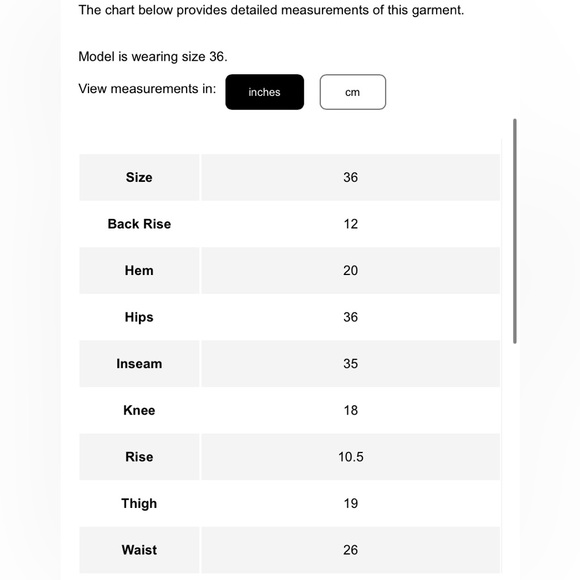 The chart below provides detailed measurements of this garment.

Model is wearing size 36.

View measurements in: inches cm

| Size | 36 |
|---|---|
| Back Rise | 12 |
| Hem | 20 |
| Hips | 36 |
| Inseam | 35 |
| Knee | 18 |
| Rise | 10.5 |
| Thigh | 19 |
| Waist | 26 |